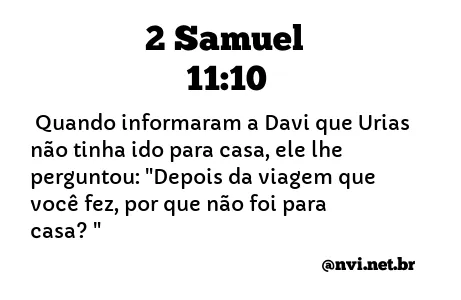 2 Samuel
11:10

Quando informaram a Davi que Urias não tinha ido para casa, ele lhe perguntou: "Depois da viagem que você fez, por que não foi para casa? "

@nvi.net.br